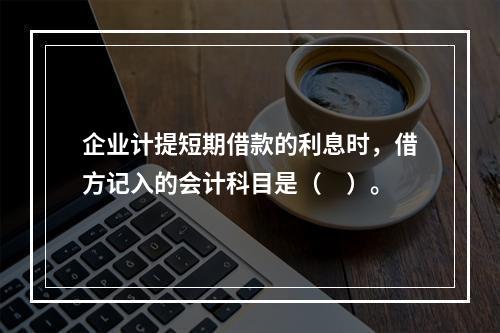 企业计提短期借款的利息时，借方记入的会计科目是（　）。